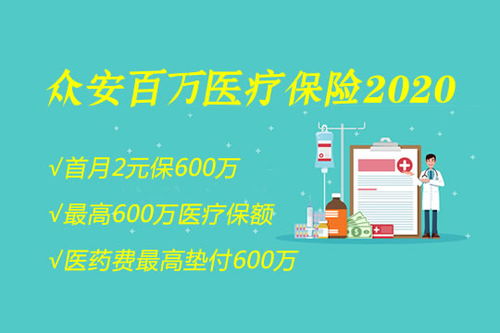 众安百万医疗保险2020

√首月2元保600万

√最高600万医疗保额

√医药费最高垫付600万